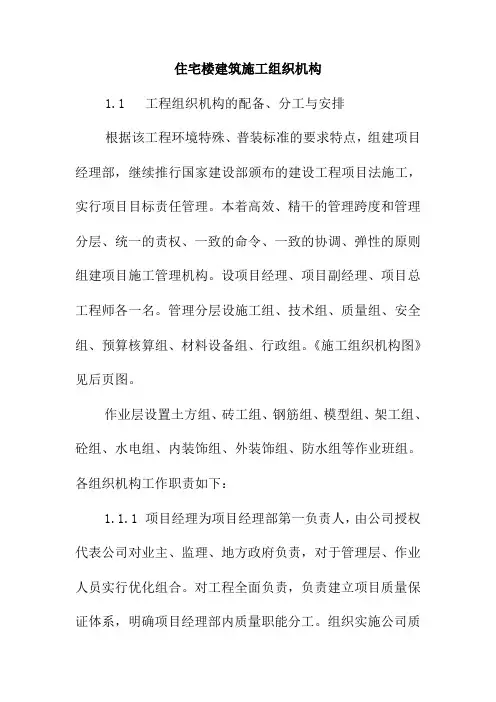 住宅楼建筑施工组织机构

1.1　工程组织机构的配备、分工与安排

根据该工程环境特殊、普装标准的要求特点，组建项目经理部，继续推行国家建设部颁布的建设工程项目法施工，实行项目目标责任管理。本着高效、精干的管理跨度和管理分层、统一的责权、一致的命令、一致的协调、弹性的原则组建项目施工管理机构。设项目经理、项目副经理、项目总工程师各一名。管理分层设施工组、技术组、质量组、安全组、预算核算组、材料设备组、行政组。《施工组织机构图》见后页图。

作业层设置土方组、砖工组、钢筋组、模型组、架工组、砼组、水电组、内装饰组、外装饰组、防水组等作业班组。各组织机构工作职责如下：

1.1.1 项目经理为项目经理部第一负责人，由公司授权代表公司对业主、监理、地方政府负责，对于管理层、作业人员实行优化组合。对工程全面负责，负责建立项目质量保证体系，明确项目经理部内质量职能分工。组织实施公司质